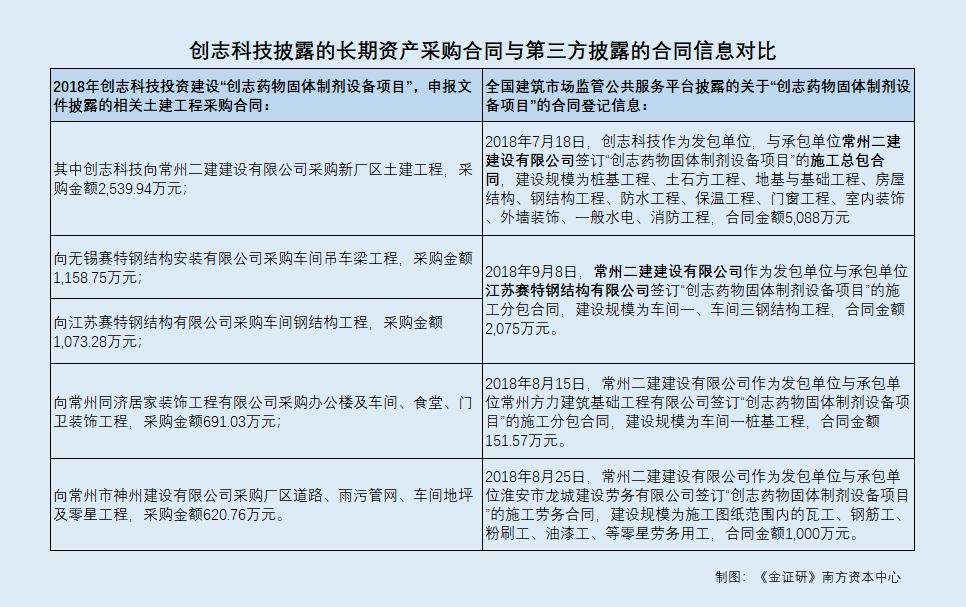 创志科技披露的长期资产采购合同与第三方披露的合同信息对比

| 2018年创志科技投资建设“创志药物固体制剂设备项目”，申报文件披露的相关土建工程采购合同： | 全国建筑市场监管公共服务平台披露的关于“创志药物固体制剂设备项目”的合同登记信息： |
|---|---|
| 其中创志科技向常州二建建设有限公司采购新厂区土建工程，采购金额2,539.94万元； | 2018年7月18日，创志科技作为发包单位，与承包单位常州二建建设有限公司签订“创志药物固体制剂设备项目”的施工总包合同，建设规模为桩基工程、土石方工程、地基与基础工程、房屋结构、钢结构工程、防水工程、保温工程、门窗工程、室内装饰、外墙装饰、一般水电、消防工程，合同金额5,088万元 |
| 向无锡赛特钢结构安装有限公司采购车间吊车梁工程，采购金额1,158.75万元； | 2018年9月8日，常州二建建设有限公司作为发包单位与承包单位江苏赛特钢结构有限公司签订“创志药物固体制剂设备项目”的施工分包合同，建设规模为车间一、车间三钢结构工程，合同金额2,075万元。 |
| 向江苏赛特钢结构有限公司采购车间钢结构工程，采购金额1,073.28万元； | |
| 向常州同济居家装饰工程有限公司采购办公楼及车间、食堂、门卫装饰工程，采购金额691.03万元； | 2018年8月15日，常州二建建设有限公司作为发包单位与承包单位常州方力建筑基础工程有限公司签订“创志药物固体制剂设备项目”的施工分包合同，建设规模为车间一桩基工程，合同金额151.57万元。 |
| 向常州市神州建设有限公司采购厂区道路、雨污管网、车间地坪及零星工程，采购金额620.76万元。 | 2018年8月25日，常州二建建设有限公司作为发包单位与承包单位淮安市龙城建设劳务有限公司签订“创志药物固体制剂设备项目”的施工劳务合同，建设规模为施工图纸范围内的瓦工、钢筋工、粉刷工、油漆工、等零星劳务用工，合同金额1,000万元。 |

制图：《金证研》南方资本中心